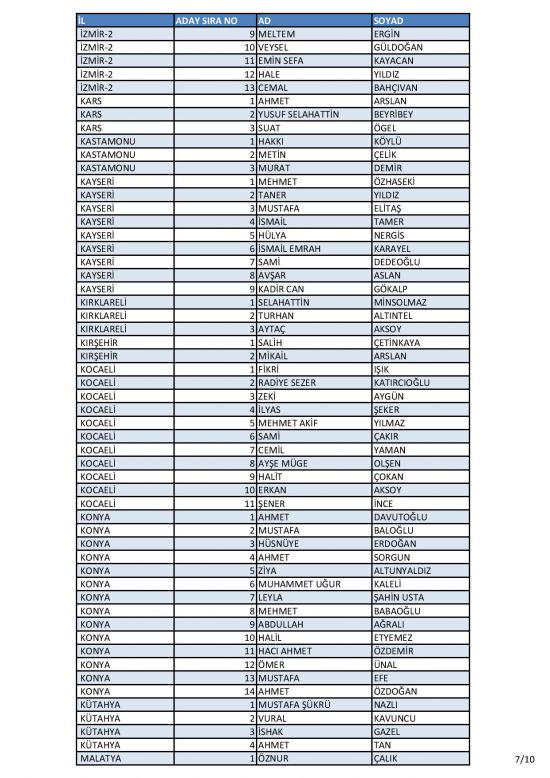 | İL | ADAY SIRA NO | AD | SOYAD |
|---|---|---|---|
| İZMİR-2 | 9 | MELTEM | ERGİN |
| İZMİR-2 | 10 | VEYSEL | GÜLDOĞAN |
| İZMİR-2 | 11 | EMİN SEFA | KAYACAN |
| İZMİR-2 | 12 | HALE | YILDIZ |
| İZMİR-2 | 13 | CEMAL | BAHÇIVAN |
| KARS | 1 | AHMET | ARSLAN |
| KARS | 2 | YUSUF SELAHATTİN | BEYRİBEY |
| KARS | 3 | SUAT | ÖGEL |
| KASTAMONU | 1 | HAKKI | KÖYLÜ |
| KASTAMONU | 2 | METİN | ÇELİK |
| KASTAMONU | 3 | MURAT | DEMİR |
| KAYSERİ | 1 | MEHMET | ÖZHASEKİ |
| KAYSERİ | 2 | TANER | YILDIZ |
| KAYSERİ | 3 | MUSTAFA | ELİTAŞ |
| KAYSERİ | 4 | İSMAİL | TAMER |
| KAYSERİ | 5 | HÜLYA | NERGİS |
| KAYSERİ | 6 | İSMAİL EMRAH | KARAYEL |
| KAYSERİ | 7 | SAMİ | DEDEOĞLU |
| KAYSERİ | 8 | AVŞAR | ASLAN |
| KAYSERİ | 9 | KADİR CAN | GÖKALP |
| KIRKLARELİ | 1 | SELAHATTİN | MİNSOLMAZ |
| KIRKLARELİ | 2 | TURHAN | ALTINTEL |
| KIRKLARELİ | 3 | AYTAÇ | AKSOY |
| KIRŞEHİR | 1 | SALİH | ÇETİNKAYA |
| KIRŞEHİR | 2 | MİKAİL | ARSLAN |
| KOCAELİ | 1 | FİKRİ | IŞIK |
| KOCAELİ | 2 | RADİYE SEZER | KATIRCIOĞLU |
| KOCAELİ | 3 | ZEKİ | AYGÜN |
| KOCAELİ | 4 | İLYAS | ŞEKER |
| KOCAELİ | 5 | MEHMET AKİF | YILMAZ |
| KOCAELİ | 6 | SAMİ | ÇAKIR |
| KOCAELİ | 7 | CEMİL | YAMAN |
| KOCAELİ | 8 | AYŞE MÜGE | OLŞEN |
| KOCAELİ | 9 | HALİT | ÇOKAN |
| KOCAELİ | 10 | ERKAN | AKSOY |
| KOCAELİ | 11 | ŞENER | İNCE |
| KONYA | 1 | AHMET | DAVUTOĞLU |
| KONYA | 2 | MUSTAFA | BALOĞLU |
| KONYA | 3 | HÜSNÜYE | ERDOĞAN |
| KONYA | 4 | AHMET | SORGUN |
| KONYA | 5 | ZİYA | ALTUNYALDIZ |
| KONYA | 6 | MUHAMMET UĞUR | KALELİ |
| KONYA | 7 | LEYLA | ŞAHİN USTA |
| KONYA | 8 | MEHMET | BABAOĞLU |
| KONYA | 9 | ABDULLAH | AĞRALI |
| KONYA | 10 | HALİL | ETYEMEZ |
| KONYA | 11 | HACI AHMET | ÖZDEMİR |
| KONYA | 12 | ÖMER | ÜNAL |
| KONYA | 13 | MUSTAFA | EFE |
| KONYA | 14 | AHMET | ÖZDOĞAN |
| KÜTAHYA | 1 | MUSTAFA ŞÜKRÜ | NAZLI |
| KÜTAHYA | 2 | VURAL | KAVUNCU |
| KÜTAHYA | 3 | İSHAK | GAZEL |
| KÜTAHYA | 4 | AHMET | TAN |
| MALATYA | 1 | ÖZNUR | ÇALIK |

7/10